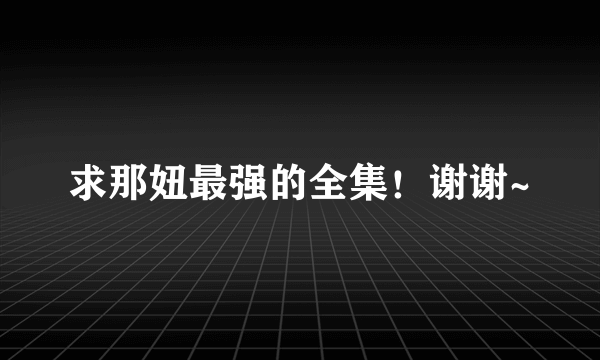 求那妞最强的全集！谢谢~